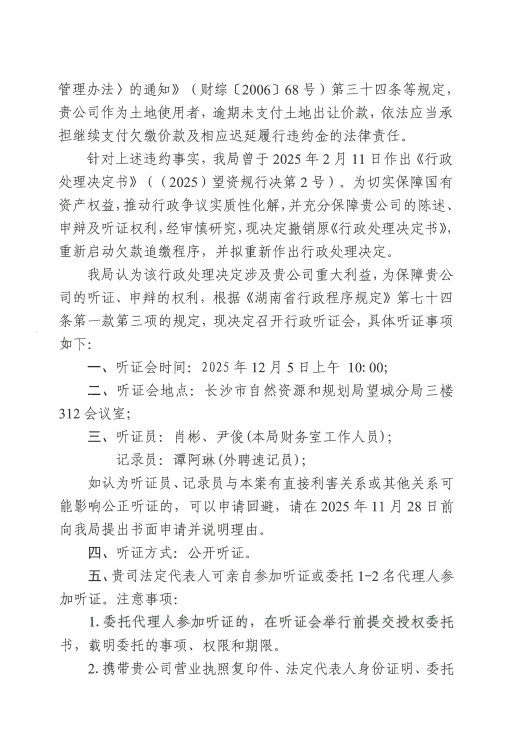 管理办法〉的通知》（财综〔2006〕68号）第三十四条等规定，贵公司作为土地使用者，逾期未支付土地出让价款，依法应当承担继续支付欠缴价款及相应迟延履行违约金的法律责任。

针对上述违约事实，我局曾于2025年2月11日作出《行政处理决定书》（（2025）望资规行决第2号）。为切实保障国有资产权益，推动行政争议实质性化解，并充分保障贵公司的陈述、申辩及听证权利，经审慎研究，现决定撤销原《行政处理决定书》，重新启动欠款追缴程序，并拟重新作出行政处理决定。

我局认为该行政处理决定涉及贵公司重大利益，为保障贵公司的听证、申辩的权利，根据《湖南省行政程序规定》第七十四条第一款第三项的规定，现决定召开行政听证会，具体听证事项如下：

一、听证会时间：2025年12月5日上午 10:00;

二、听证会地点：长沙市自然资源和规划局望城分局三楼312会议室；

三、听证员：肖彬、尹俊（本局财务室工作人员）；

记录员：谭阿琳（外聘速记员）；

如认为听证员、记录员与本案有直接利害关系或其他关系可能影响公正听证的，可以申请回避，请在2025年11月28日前向我局提出书面申请并说明理由。

四、听证方式：公开听证。

五、贵司法定代表人可亲自参加听证或委托1-2名代理人参加听证。注意事项：

1.委托代理人参加听证的，在听证会举行前提交授权委托书，载明委托的事项、权限和期限。

2.携带贵公司营业执照复印件、法定代表人身份证明、委托